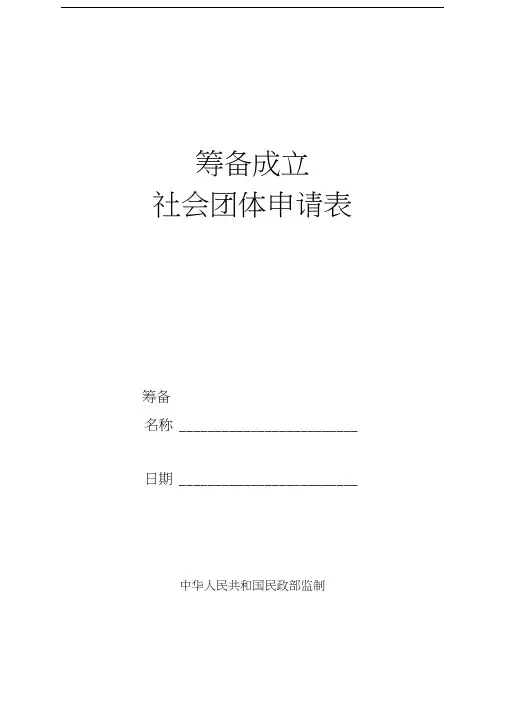 筹备成立
社会团体申请表

筹备
名称 ____

日期 ____

中华人民共和国民政部监制